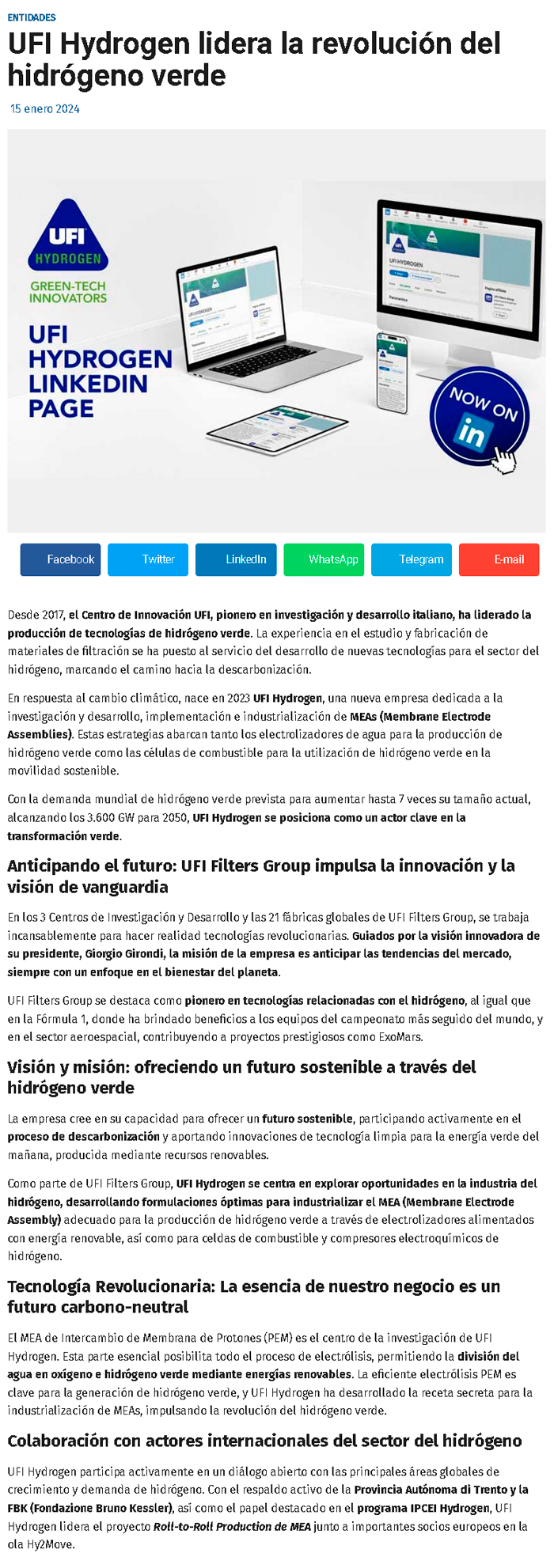 ENTIDADES

UFI Hydrogen lidera la revolución del hidrógeno verde

15 enero 2024

UFI HYDROGEN

GREEN-TECH INNOVATORS

UFI HYDROGEN LINKEDIN PAGE

NOW ON in

Facebook Twitter LinkedIn WhatsApp Telegram E-mail

Desde 2017, el Centro de Innovación UFI, pionero en investigación y desarrollo italiano, ha liderado la producción de tecnologías de hidrógeno verde. La experiencia en el estudio y fabricación de materiales de filtración se ha puesto al servicio del desarrollo de nuevas tecnologías para el sector del hidrógeno, marcando el camino hacia la descarbonización.

En respuesta al cambio climático, nace en 2023 UFI Hydrogen, una nueva empresa dedicada a la investigación y desarrollo, implementación e industrialización de MEAs (Membrane Electrode Assemblies). Estas estrategias abarcan tanto los electrolizadores de agua para la producción de hidrógeno verde como las células de combustible para la utilización de hidrógeno verde en la movilidad sostenible.

Con la demanda mundial de hidrógeno verde prevista para aumentar hasta 7 veces su tamaño actual, alcanzando los 3.600 GW para 2050, UFI Hydrogen se posiciona como un actor clave en la transformación verde.

Anticipando el futuro: UFI Filters Group impulsa la innovación y la visión de vanguardia

En los 3 Centros de Investigación y Desarrollo y las 21 fábricas globales de UFI Filters Group, se trabaja incansablemente para hacer realidad tecnologías revolucionarias. Guiados por la visión innovadora de su presidente, Giorgio Girondi, la misión de la empresa es anticipar las tendencias del mercado, siempre con un enfoque en el bienestar del planeta.

UFI Filters Group se destaca como pionero en tecnologías relacionadas con el hidrógeno, al igual que en la Fórmula 1, donde ha brindado beneficios a los equipos del campeonato más seguido del mundo, y en el sector aeroespacial, contribuyendo a proyectos prestigiosos como ExoMars.

Visión y misión: ofreciendo un futuro sostenible a través del hidrógeno verde

La empresa cree en su capacidad para ofrecer un futuro sostenible, participando activamente en el proceso de descarbonización y aportando innovaciones de tecnología limpia para la energía verde del mañana, producida mediante recursos renovables.

Como parte de UFI Filters Group, UFI Hydrogen se centra en explorar oportunidades en la industria del hidrógeno, desarrollando formulaciones óptimas para industrializar el MEA (Membrane Electrode Assembly) adecuado para la producción de hidrógeno verde a través de electrolizadores alimentados con energía renovable, así como para celdas de combustible y compresores electroquímicos de hidrógeno.

Tecnología Revolucionaria: La esencia de nuestro negocio es un futuro carbono-neutral

El MEA de Intercambio de Membrana de Protones (PEM) es el centro de la investigación de UFI Hydrogen. Esta parte esencial posibilita todo el proceso de electrólisis, permitiendo la división del agua en oxígeno e hidrógeno verde mediante energías renovables. La eficiente electrólisis PEM es clave para la generación de hidrógeno verde, y UFI Hydrogen ha desarrollado la receta secreta para la industrialización de MEAs, impulsando la revolución del hidrógeno verde.

Colaboración con actores internacionales del sector del hidrógeno

UFI Hydrogen participa activamente en un diálogo abierto con las principales áreas globales de crecimiento y demanda de hidrógeno. Con el respaldo activo de la Provincia Autónoma di Trento y la FBK (Fondazione Bruno Kessler), así como el papel destacado en el programa IPCEI Hydrogen, UFI Hydrogen lidera el proyecto Roll-to-Roll Production de MEA junto a importantes socios europeos en la ola Hy2Move.